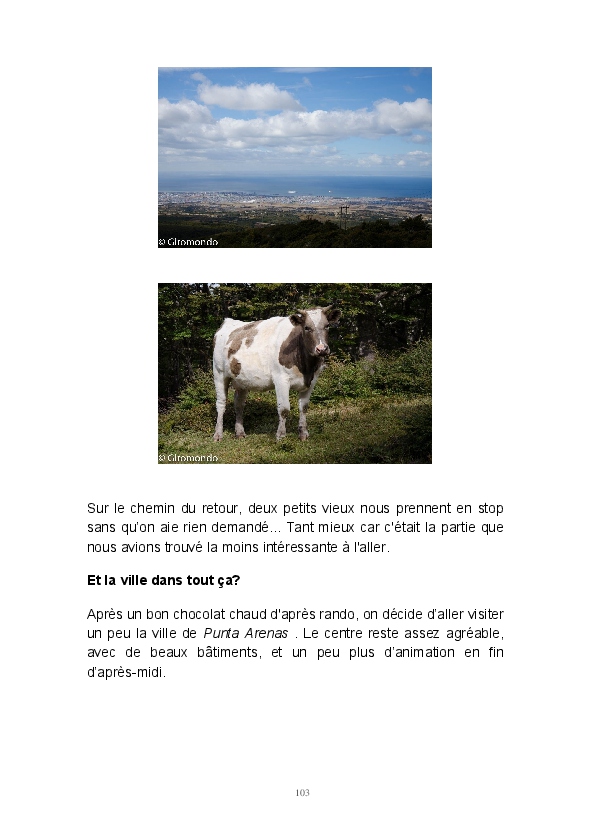 © Giromondo

© Giromondo

Sur le chemin du retour, deux petits vieux nous prennent en stop sans qu'on aie rien demandé... Tant mieux car c'était la partie que nous avions trouvé la moins intéressante à l'aller.

Et la ville dans tout ça?

Après un bon chocolat chaud d'après rando, on décide d'aller visiter un peu la ville de Punta Arenas . Le centre reste assez agréable, avec de beaux bâtiments, et un peu plus d'animation en fin d'après-midi.

103